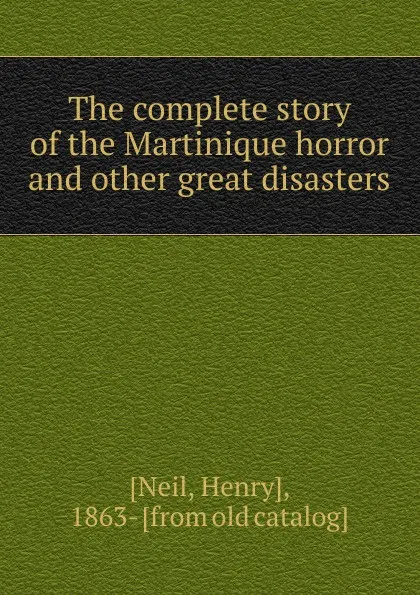 The complete story of the Martinique horror and other great disasters

[Neil, Henry], 1863- [from old catalog]